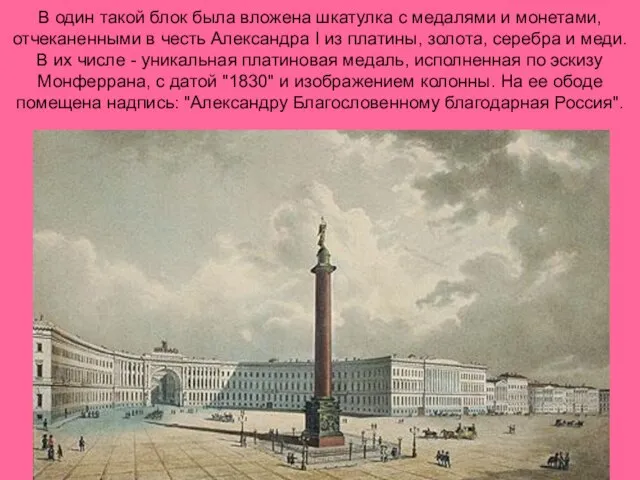 В один такой блок была вложена шкатулка с медалями и монетами, отчеканенными в честь Александра I из платины, золота, серебра и меди. В их числе - уникальная платиновая медаль, исполненная по эскизу Монферрана, с датой "1830" и изображением колонны. На ее ободе помещена надпись: "Александру Благословенному благодарная Россия".